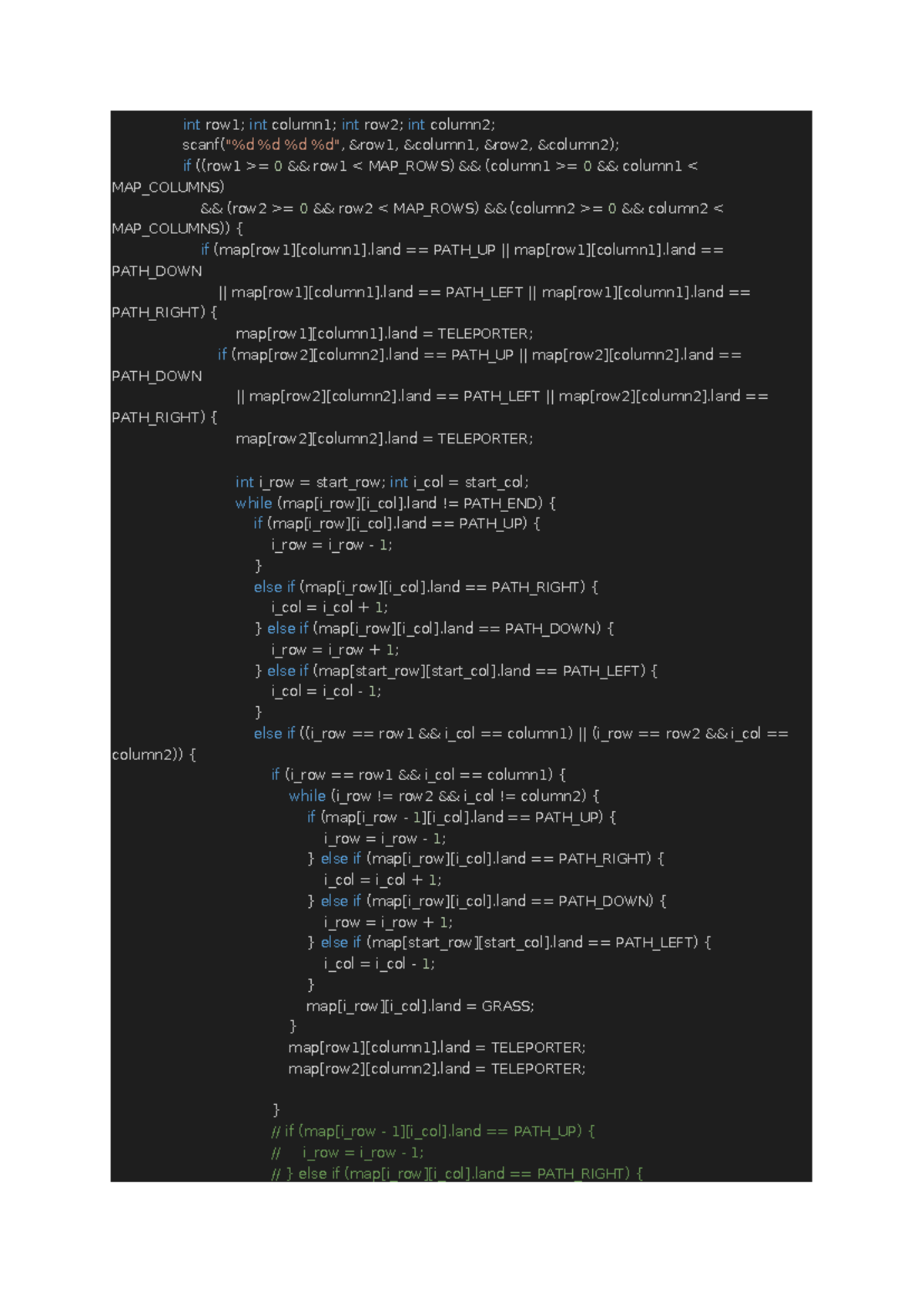 int row1; int column1; int row2; int column2;
scanf("%d %d %d %d", &row1, &column1, &row2, &column2);
if ((row1 >= 0 && row1 < MAP_ROWS) && (column1 >= 0 && column1 < MAP_COLUMNS)
&& (row2 >= 0 && row2 < MAP_ROWS) && (column2 >= 0 && column2 < MAP_COLUMNS)) {
if (map[row1][column1].land == PATH_UP || map[row1][column1].land == PATH_DOWN
|| map[row1][column1].land == PATH_LEFT || map[row1][column1].land == PATH_RIGHT) {
map[row1][column1].land = TELEPORTER;
if (map[row2][column2].land == PATH_UP || map[row2][column2].land == PATH_DOWN
|| map[row2][column2].land == PATH_LEFT || map[row2][column2].land == PATH_RIGHT) {
map[row2][column2].land = TELEPORTER;

int i_row = start_row; int i_col = start_col;
while (map[i_row][i_col].land != PATH_END) {
if (map[i_row][i_col].land == PATH_UP) {
i_row = i_row - 1;
}
else if (map[i_row][i_col].land == PATH_RIGHT) {
i_col = i_col + 1;
} else if (map[i_row][i_col].land == PATH_DOWN) {
i_row = i_row + 1;
} else if (map[start_row][start_col].land == PATH_LEFT) {
i_col = i_col - 1;
}
else if ((i_row == row1 && i_col == column1) || (i_row == row2 && i_col == column2)) {
if (i_row == row1 && i_col == column1) {
while (i_row != row2 && i_col != column2) {
if (map[i_row - 1][i_col].land == PATH_UP) {
i_row = i_row - 1;
} else if (map[i_row][i_col].land == PATH_RIGHT) {
i_col = i_col + 1;
} else if (map[i_row][i_col].land == PATH_DOWN) {
i_row = i_row + 1;
} else if (map[start_row][start_col].land == PATH_LEFT) {
i_col = i_col - 1;
}
map[i_row][i_col].land = GRASS;
}
map[row1][column1].land = TELEPORTER;
map[row2][column2].land = TELEPORTER;

}
// if (map[i_row - 1][i_col].land == PATH_UP) {
// i_row = i_row - 1;
// } else if (map[i_row][i_col].land == PATH_RIGHT) {